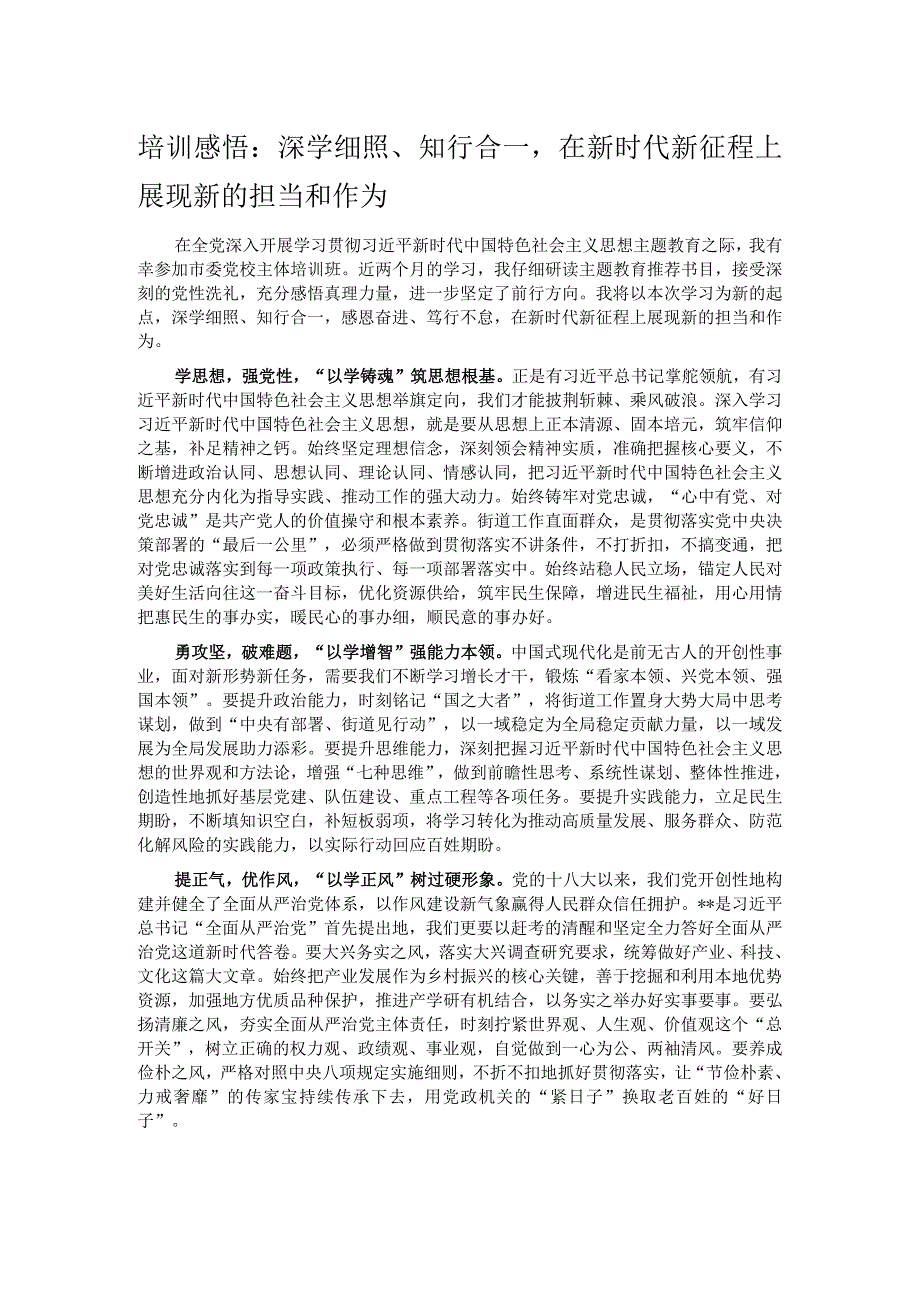 培训感悟：深学细照、知行合一，在新时代新征程上展现新的担当和作为

在全党深入开展学习贯彻习近平新时代中国特色社会主义思想主题教育之际，我有幸参加市委党校主体培训班。近两个月的学习，我仔细研读主题教育推荐书目，接受深刻的党性洗礼，充分感悟真理力量，进一步坚定了前行方向。我将以本次学习为新的起点，深学细照、知行合一，感恩奋进、笃行不怠，在新时代新征程上展现新的担当和作为。

学思想，强党性，“以学铸魂”筑思想根基。正是有习近平总书记掌舵领航，有习近平新时代中国特色社会主义思想举旗定向，我们才能披荆斩棘、乘风破浪。深入学习习近平新时代中国特色社会主义思想，就是要从思想上正本清源、固本培元，筑牢信仰之基，补足精神之钙。始终坚定理想信念，深刻领会精神实质，准确把握核心要义，不断增进政治认同、思想认同、理论认同、情感认同，把习近平新时代中国特色社会主义思想充分内化为指导实践、推动工作的强大动力。始终铸牢对党忠诚，“心中有党、对党忠诚”是共产党人的价值操守和根本素养。街道工作直面群众，是贯彻落实党中央决策部署的“最后一公里”，必须严格做到贯彻落实不讲条件，不打折扣，不搞变通，把对党忠诚落实到每一项政策执行、每一项部署落实中。始终站稳人民立场，锚定人民对美好生活向往这一奋斗目标，优化资源供给，筑牢民生保障，增进民生福祉，用心用情把惠民生的事办实，暖民心的事办细，顺民意的事办好。

勇攻坚，破难题，“以学增智”强能力本领。中国式现代化是前无古人的开创性事业，面对新形势新任务，需要我们不断学习增长才干，锻炼“看家本领、兴党本领、强国本领”。要提升政治能力，时刻铭记“国之大者”，将街道工作置身大势大局中思考谋划，做到“中央有部署、街道见行动”，以一域稳定为全局稳定贡献力量，以一域发展为全局发展助力添彩。要提升思维能力，深刻把握习近平新时代中国特色社会主义思想的世界观和方法论，增强“七种思维”，做到前瞻性思考、系统性谋划、整体性推进，创造性地抓好基层党建、队伍建设、重点工程等各项任务。要提升实践能力，立足民生期盼，不断填知识空白，补短板弱项，将学习转化为推动高质量发展、服务群众、防范化解风险的实践能力，以实际行动回应百姓期盼。

提正气，优作风，“以学正风”树过硬形象。党的十八大以来，我们党开创性地构建并健全了全面从严治党体系，以作风建设新气象赢得人民群众信任拥护。**是习近平总书记“全面从严治党”首先提出地，我们更要以赶考的清醒和坚定全力答好全面从严治党这道新时代答卷。要大兴务实之风，落实大兴调查研究要求，统筹做好产业、科技、文化这篇大文章。始终把产业发展作为乡村振兴的核心关键，善于挖掘和利用本地优势资源，加强地方优质品种保护，推进产学研有机结合，以务实之举办好实事要事。要弘扬清廉之风，夯实全面从严治党主体责任，时刻拧紧世界观、人生观、价值观这个“总开关”，树立正确的权力观、政绩观、事业观，自觉做到一心为公、两袖清风。要养成俭朴之风，严格对照中央八项规定实施细则，不折不扣地抓好贯彻落实，让“节俭朴素、力戒奢靡”的传家宝持续传承下去，用党政机关的“紧日子”换取老百姓的“好日子”。